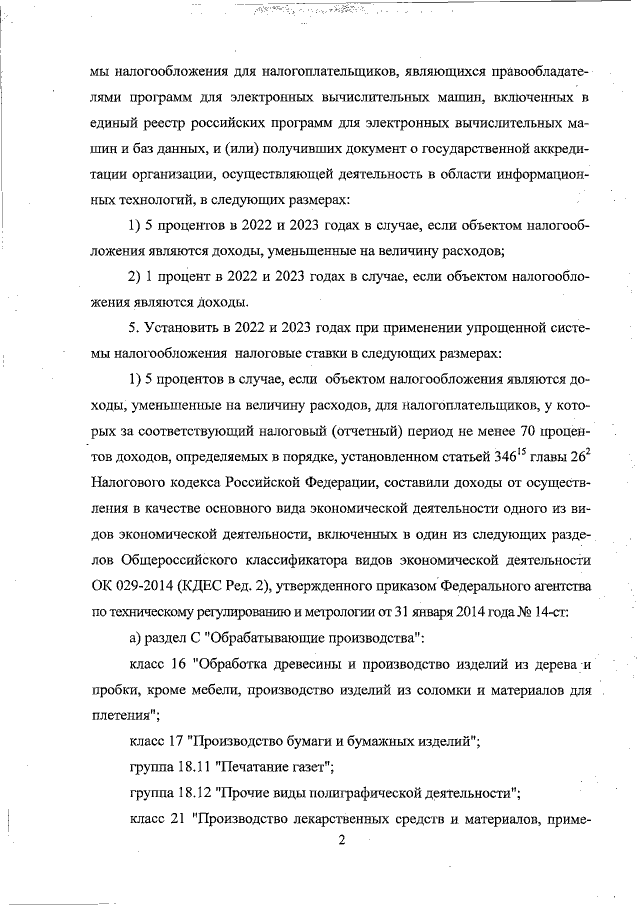 мы налогообложения для налогоплательщиков, являющихся правообладателями программ для электронных вычислительных машин, включенных в единый реестр российских программ для электронных вычислительных машин и баз данных, и (или) получивших документ о государственной аккредитации организации, осуществляющей деятельность в области информационных технологий, в следующих размерах:

1) 5 процентов в 2022 и 2023 годах в случае, если объектом налогообложения являются доходы, уменьшенные на величину расходов;

2) 1 процент в 2022 и 2023 годах в случае, если объектом налогообложения являются доходы.

5. Установить в 2022 и 2023 годах при применении упрощенной системы налогообложения налоговые ставки в следующих размерах:

1) 5 процентов в случае, если объектом налогообложения являются доходы, уменьшенные на величину расходов, для налогоплательщиков, у которых за соответствующий налоговый (отчетный) период не менее 70 процентов доходов, определяемых в порядке, установленном статьей $346^{15}$ главы $26^{2}$ Налогового кодекса Российской Федерации, составили доходы от осуществления в качестве основного вида экономической деятельности одного из видов экономической деятельности, включенных в один из следующих разделов Общероссийского классификатора видов экономической деятельности ОК 029-2014 (КДЕС Ред. 2), утвержденного приказом Федерального агентства по техническому регулированию и метрологии от 31 января 2014 года № 14-ст:

а) раздел С "Обрабатывающие производства":

класс 16 "Обработка древесины и производство изделий из дерева и пробки, кроме мебели, производство изделий из соломки и материалов для плетения";

класс 17 "Производство бумаги и бумажных изделий";

группа 18.11 "Печатание газет";

группа 18.12 "Прочие виды полиграфической деятельности";

класс 21 "Производство лекарственных средств и материалов, приме-

2